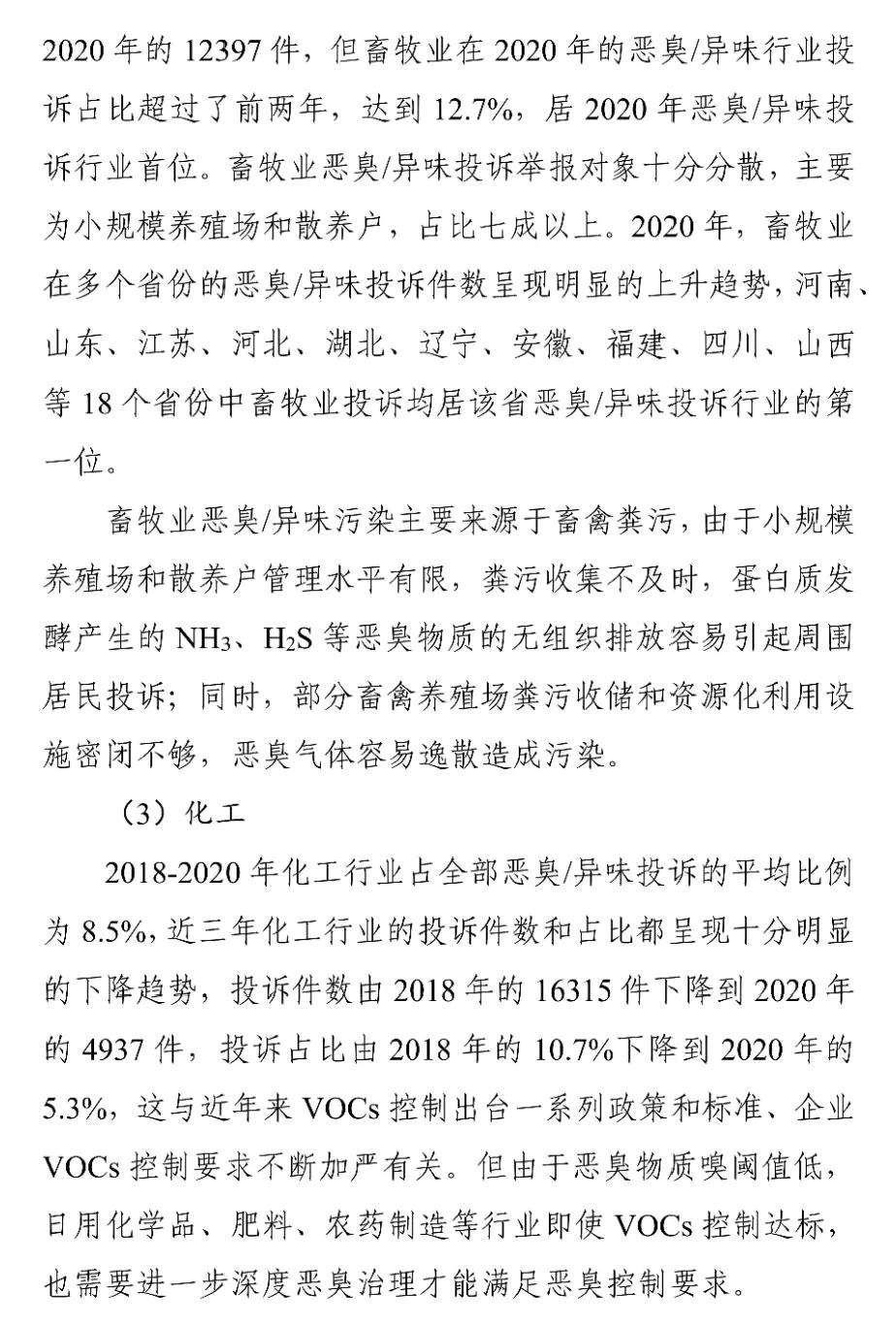 2020 年的 12397 件，但畜牧业在 2020 年的恶臭/异味行业投诉占比超过了前两年，达到 12.7%，居 2020 年恶臭/异味投诉行业首位。畜牧业恶臭/异味投诉举报对象十分分散，主要为小规模养殖场和散养户，占比七成以上。2020 年，畜牧业在多个省份的恶臭/异味投诉件数呈现明显的上升趋势，河南、山东、江苏、河北、湖北、辽宁、安徽、福建、四川、山西等 18 个省份中畜牧业投诉均居该省恶臭/异味投诉行业的第一位。

畜牧业恶臭/异味污染主要来源于畜禽粪污，由于小规模养殖场和散养户管理水平有限，粪污收集不及时，蛋白质发酵产生的 $NH_3$、$H_2S$ 等恶臭物质的无组织排放容易引起周围居民投诉；同时，部分畜禽养殖场粪污收储和资源化利用设施密闭不够，恶臭气体容易逸散造成污染。

（3）化工

2018-2020 年化工行业占全部恶臭/异味投诉的平均比例为 8.5%，近三年化工行业的投诉件数和占比都呈现十分明显的下降趋势，投诉件数由 2018 年的 16315 件下降到 2020 年的 4937 件，投诉占比由 2018 年的 10.7%下降到 2020 年的 5.3%，这与近年来 VOCs 控制出台一系列政策和标准、企业 VOCs 控制要求不断加严有关。但由于恶臭物质嗅阈值低，日用化学品、肥料、农药制造等行业即使 VOCs 控制达标，也需要进一步深度恶臭治理才能满足恶臭控制要求。